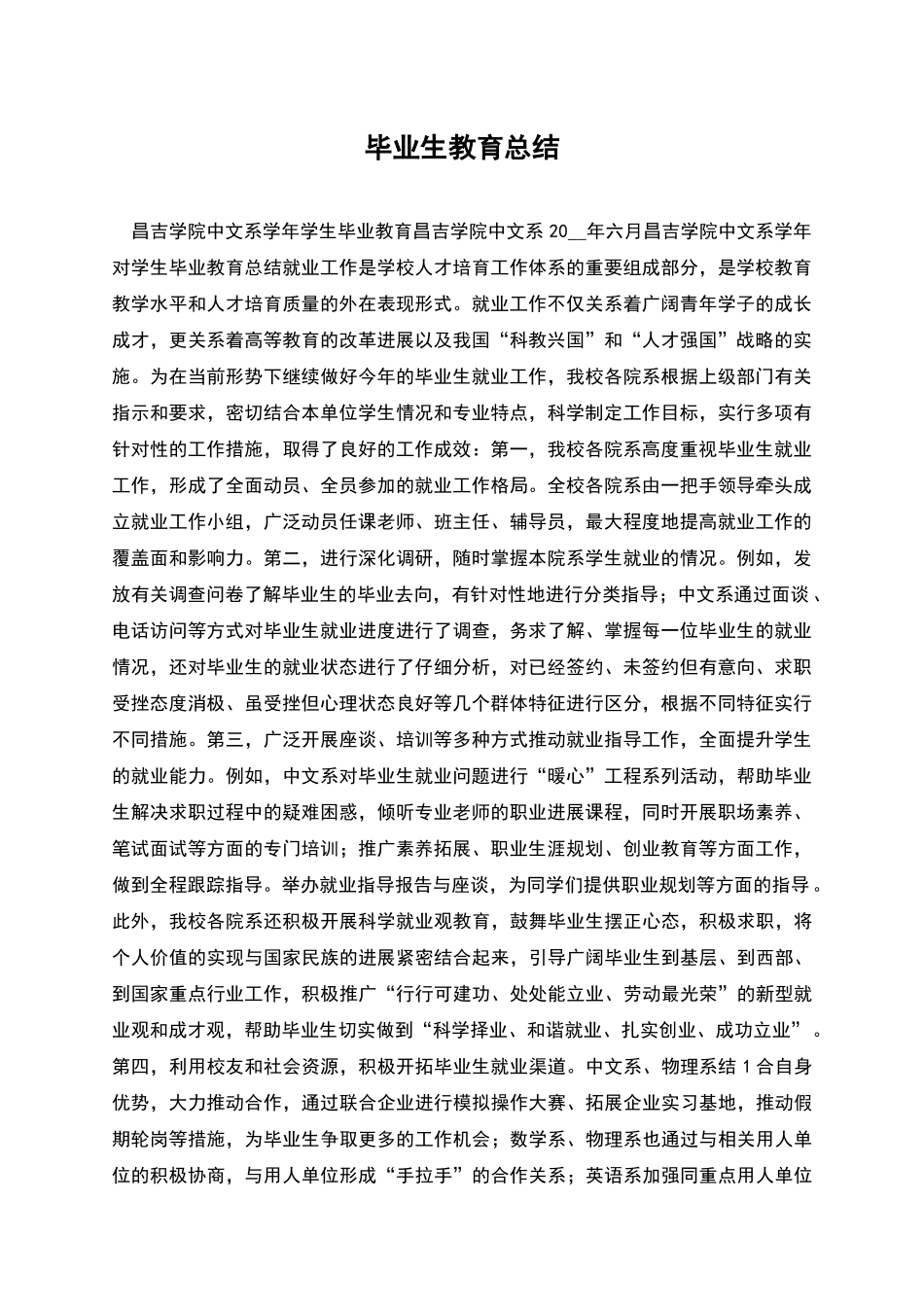 毕业生教育总结

昌吉学院中文系学年学生毕业教育昌吉学院中文系 20__年六月昌吉学院中文系学年对学生毕业教育总结就业工作是学校人才培育工作体系的重要组成部分，是学校教育教学水平和人才培育质量的外在表现形式。就业工作不仅关系着广阔青年学子的成长成才，更关系着高等教育的改革进展以及我国“科教兴国”和“人才强国”战略的实施。为在当前形势下继续做好今年的毕业生就业工作，我校各院系根据上级部门有关指示和要求，密切结合本单位学生情况和专业特点，科学制定工作目标，实行多项有针对性的工作措施，取得了良好的工作成效：第一，我校各院系高度重视毕业生就业工作，形成了全面动员、全员参加的就业工作格局。全校各院系由一把手领导牵头成立就业工作小组，广泛动员任课老师、班主任、辅导员，最大程度地提高就业工作的覆盖面和影响力。第二，进行深化调研，随时掌握本院系学生就业的情况。例如，发放有关调查问卷了解毕业生的毕业去向，有针对性地进行分类指导；中文系通过面谈、电话访问等方式对毕业生就业进度进行了调查，务求了解、掌握每一位毕业生的就业情况，还对毕业生的就业状态进行了仔细分析，对已经签约、未签约但有意向、求职受挫态度消极、虽受挫但心理状态良好等几个群体特征进行区分，根据不同特征实行不同措施。第三，广泛开展座谈、培训等多种方式推动就业指导工作，全面提升学生的就业能力。例如，中文系对毕业生就业问题进行“暖心”工程系列活动，帮助毕业生解决求职过程中的疑难困惑，倾听专业老师的职业进展课程，同时开展职场素养、笔试面试等方面的专门培训；推广素养拓展、职业生涯规划、创业教育等方面工作，做到全程跟踪指导。举办就业指导报告与座谈，为同学们提供职业规划等方面的指导。此外，我校各院系还积极开展科学就业观教育，鼓舞毕业生摆正心态，积极求职，将个人价值的实现与国家民族的进展紧密结合起来，引导广阔毕业生到基层、到西部、到国家重点行业工作，积极推广“行行可建功、处处能立业、劳动最光荣”的新型就业观和成才观，帮助毕业生切实做到“科学择业、和谐就业、扎实创业、成功立业”。第四，利用校友和社会资源，积极开拓毕业生就业渠道。中文系、物理系结 1 合自身优势，大力推动合作，通过联合企业进行模拟操作大赛、拓展企业实习基地，推动假期轮岗等措施，为毕业生争取更多的工作机会；数学系、物理系也通过与相关用人单位的积极协商，与用人单位形成“手拉手”的合作关系；英语系加强同重点用人单位